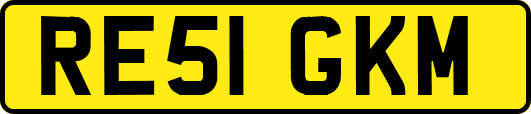 RE51 GKM